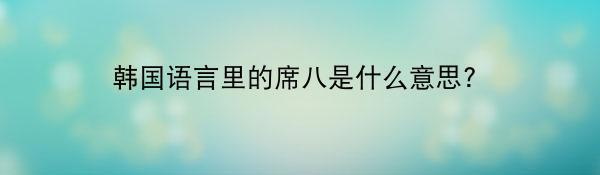 韩国语言里的席八是什么意思?